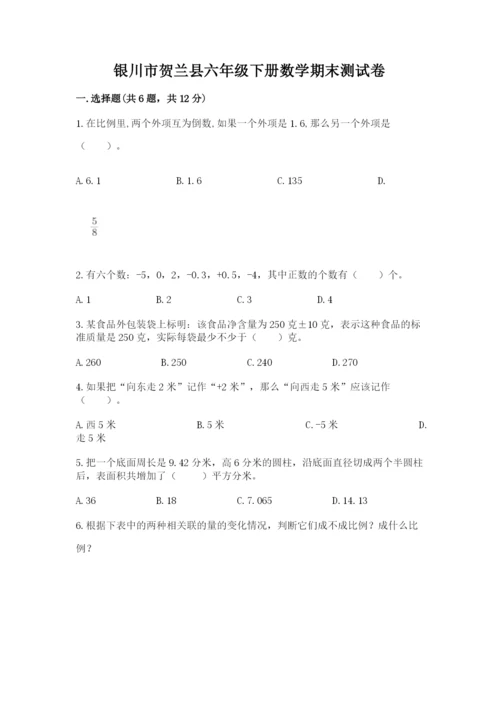 银川市贺兰县六年级下册数学期末测试卷

一.选择题(共6题，共12分)

1.在比例里,两个外项互为倒数,如果一个外项是1.6,那么另一个外项是（　　）。

A.6.1　　B.1.6　　C.135　　D.

$\frac{5}{8}$

2.有六个数：-5，0，2，-0.3，+0.5，-4，其中正数的个数有（　　）个。

A.1　　B.2　　C.3　　D.4

3.某食品外包装袋上标明：该食品净含量为250克±10克，表示这种食品的标准质量是250克，实际每袋最少不少于（　　）克。

A.260　　B.250　　C.240　　D.270

4.如果把“向东走2米”记作“+2米”，那么“向西走5米”应该记作（　　）。

A.西5米　　B.5米　　C.-5米　　D.走5米

5.把一个底面周长是9.42分米，高6分米的圆柱，沿底面直径切成两个半圆柱后，表面积共增加了（　　）平方分米。

A.36　　B.18　　C.7.065　　D.14.13

6.根据下表中的两种相关联的量的变化情况，判断它们成不成比例？成什么比例？